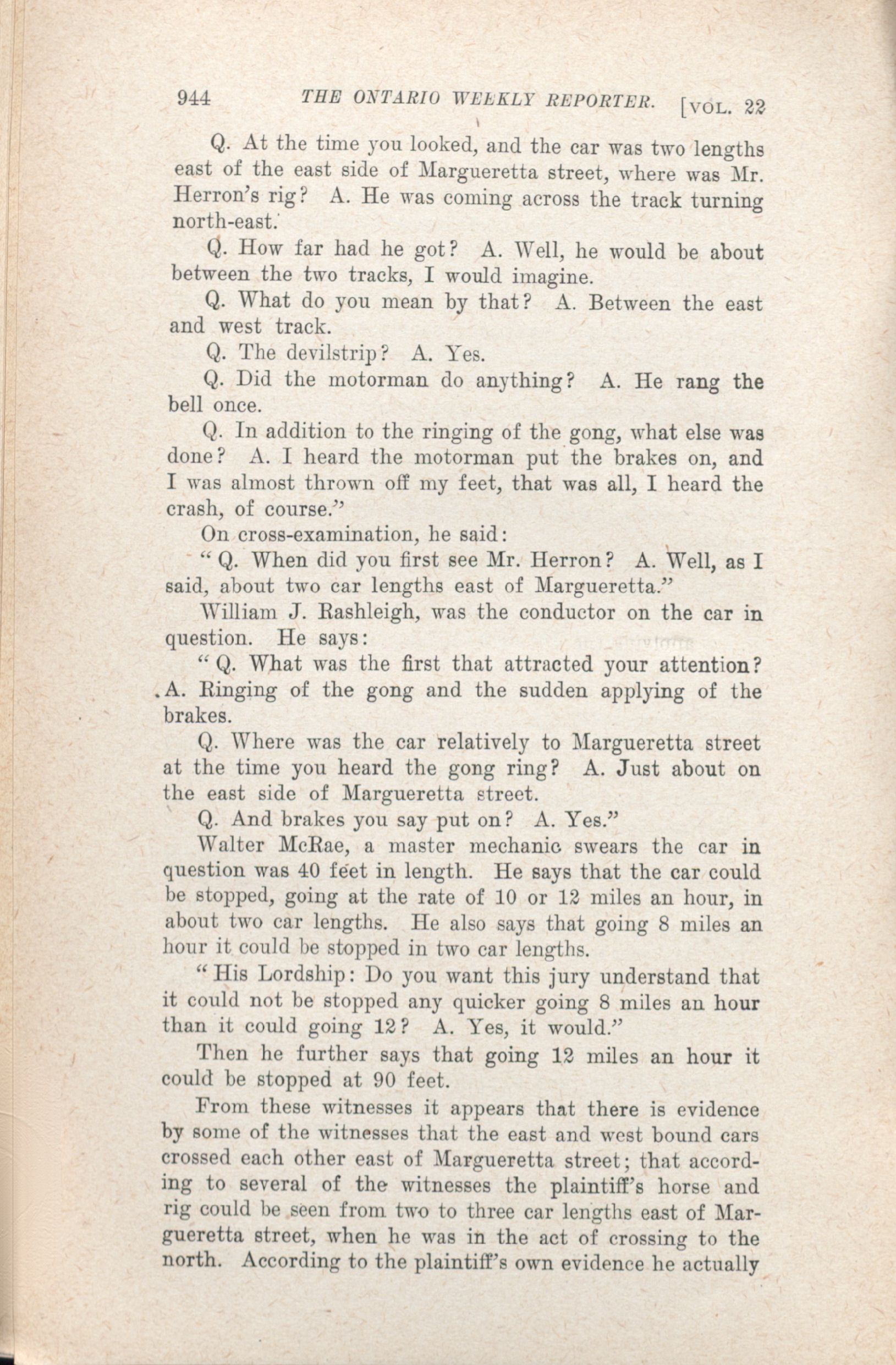 944 THE ONTARIO WEEKLY REPORTER. [VOL. 22

Q. At the time you looked, and the car was two lengths east of the east side of Margueretta street, where was Mr. Herron's rig? A. He was coming across the track turning north-east.

Q. How far had he got? A. Well, he would be about between the two tracks, I would imagine.

Q. What do you mean by that? A. Between the east and west track.

Q. The devilstrip? A. Yes.

Q. Did the motorman do anything? A. He rang the bell once.

Q. In addition to the ringing of the gong, what else was done? A. I heard the motorman put the brakes on, and I was almost thrown off my feet, that was all, I heard the crash, of course."

On cross-examination, he said:

"Q. When did you first see Mr. Herron? A. Well, as I said, about two car lengths east of Margueretta."

William J. Rashleigh, was the conductor on the car in question. He says:

"Q. What was the first that attracted your attention? A. Ringing of the gong and the sudden applying of the brakes.

Q. Where was the car relatively to Margueretta street at the time you heard the gong ring? A. Just about on the east side of Margueretta street.

Q. And brakes you say put on? A. Yes."

Walter McRae, a master mechanic swears the car in question was 40 feet in length. He says that the car could be stopped, going at the rate of 10 or 12 miles an hour, in about two car lengths. He also says that going 8 miles an hour it could be stopped in two car lengths.

"His Lordship: Do you want this jury understand that it could not be stopped any quicker going 8 miles an hour than it could going 12? A. Yes, it would."

Then he further says that going 12 miles an hour it could be stopped at 90 feet.

From these witnesses it appears that there is evidence by some of the witnesses that the east and west bound cars crossed each other east of Margueretta street; that according to several of the witnesses the plaintiff's horse and rig could be seen from two to three car lengths east of Margueretta street, when he was in the act of crossing to the north. According to the plaintiff's own evidence he actually